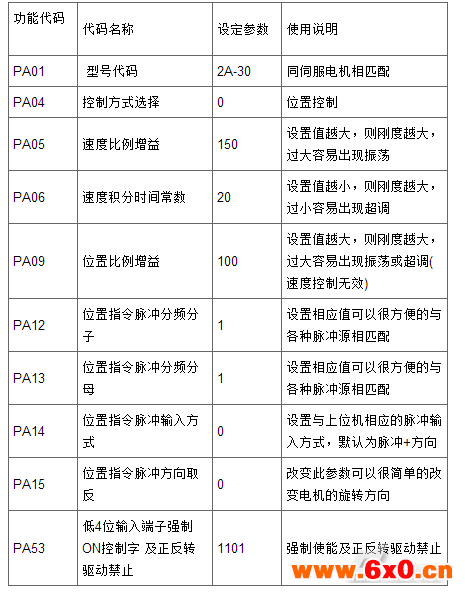 | 功能代码 | 代码名称 | 设定参数 | 使用说明 |
|---|---|---|---|
| PA01 | 型号代码 | 2A-30 | 同伺服电机相匹配 |
| PA04 | 控制方式选择 | 0 | 位置控制 |
| PA05 | 速度比例增益 | 150 | 设置值越大，则刚度越大，过大容易出现振荡 |
| PA06 | 速度积分时间常数 | 20 | 设置值越小，则刚度越大，过小容易出现超调 |
| PA09 | 位置比例增益 | 100 | 设置值越大，则刚度越大，过大容易出现振荡或超调(速度控制无效) |
| PA12 | 位置指令脉冲分频分子 | 1 | 设置相应值可以很方便的与各种脉冲源相匹配 |
| PA13 | 位置指令脉冲分频分母 | 1 | 设置相应值可以很方便的与各种脉冲源相匹配 |
| PA14 | 位置指令脉冲输入方式 | 0 | 设置与上位机相应的脉冲输入方式，默认为脉冲+方向 |
| PA15 | 位置指令脉冲方向取反 | 0 | 改变此参数可以很简单的改变电机的旋转方向 |
| PA53 | 低4位输入端子强制ON控制字 及正反转驱动禁止 | 1101 | 强制使能及正反转驱动禁止 |

www.6x0.cn